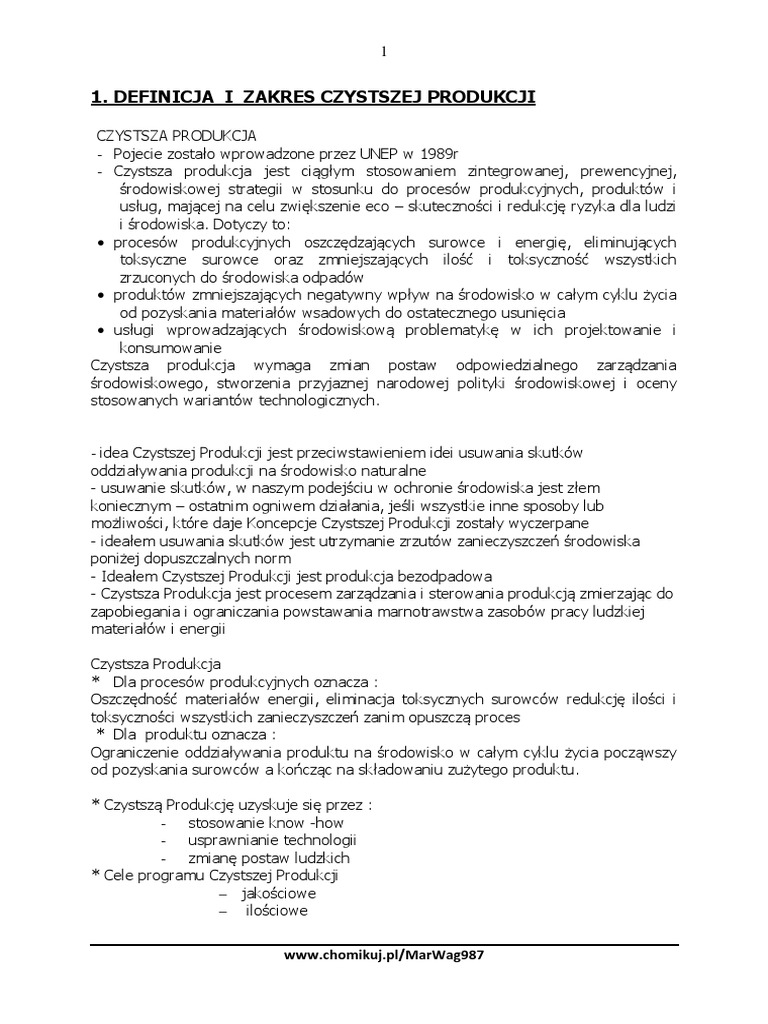 1

1. DEFINICJA I ZAKRES CZYSTSZEJ PRODUKCJI

CZYSTSZA PRODUKCJA
- Pojecie zostało wprowadzone przez UNEP w 1989r
- Czystsza produkcja jest ciągłym stosowaniem zintegrowanej, prewencyjnej, środowiskowej strategii w stosunku do procesów produkcyjnych, produktów i usług, mającej na celu zwiększenie eco – skuteczności i redukcję ryzyka dla ludzi i środowiska. Dotyczy to:
• procesów produkcyjnych oszczędzających surowce i energię, eliminujących toksyczne surowce oraz zmniejszających ilość i toksyczność wszystkich zrzuconych do środowiska odpadów
• produktów zmniejszających negatywny wpływ na środowisko w całym cyklu życia od pozyskania materiałów wsadowych do ostatecznego usunięcia
• usługi wprowadzających środowiskową problematykę w ich projektowanie i konsumowanie
Czystsza produkcja wymaga zmian postaw odpowiedzialnego zarządzania środowiskowego, stworzenia przyjaznej narodowej polityki środowiskowej i oceny stosowanych wariantów technologicznych.

- idea Czystszej Produkcji jest przeciwstawieniem idei usuwania skutków oddziaływania produkcji na środowisko naturalne
- usuwanie skutków, w naszym podejściu w ochronie środowiska jest złem koniecznym – ostatnim ogniwem działania, jeśli wszystkie inne sposoby lub możliwości, które daje Koncepcje Czystszej Produkcji zostały wyczerpane
- ideałem usuwania skutków jest utrzymanie zrzutów zanieczyszczeń środowiska poniżej dopuszczalnych norm
- Ideałem Czystszej Produkcji jest produkcja bezodpadowa
- Czystsza Produkcja jest procesem zarządzania i sterowania produkcją zmierzając do zapobiegania i ograniczania powstawania marnotrawstwa zasobów pracy ludzkiej materiałów i energii

Czystsza Produkcja
* Dla procesów produkcyjnych oznacza :
Oszczędność materiałów energii, eliminacja toksycznych surowców redukcję ilości i toksyczności wszystkich zanieczyszczeń zanim opuszczą proces
* Dla produktu oznacza :
Ograniczenie oddziaływania produktu na środowisko w całym cyklu życia począwszy od pozyskania surowców a kończąc na składowaniu zużytego produktu.

* Czystszą Produkcję uzyskuje się przez :
- stosowanie know -how
- usprawnianie technologii
- zmianę postaw ludzkich
* Cele programu Czystszej Produkcji
– jakościowe
– ilościowe

www.chomikuj.pl/MarWag987